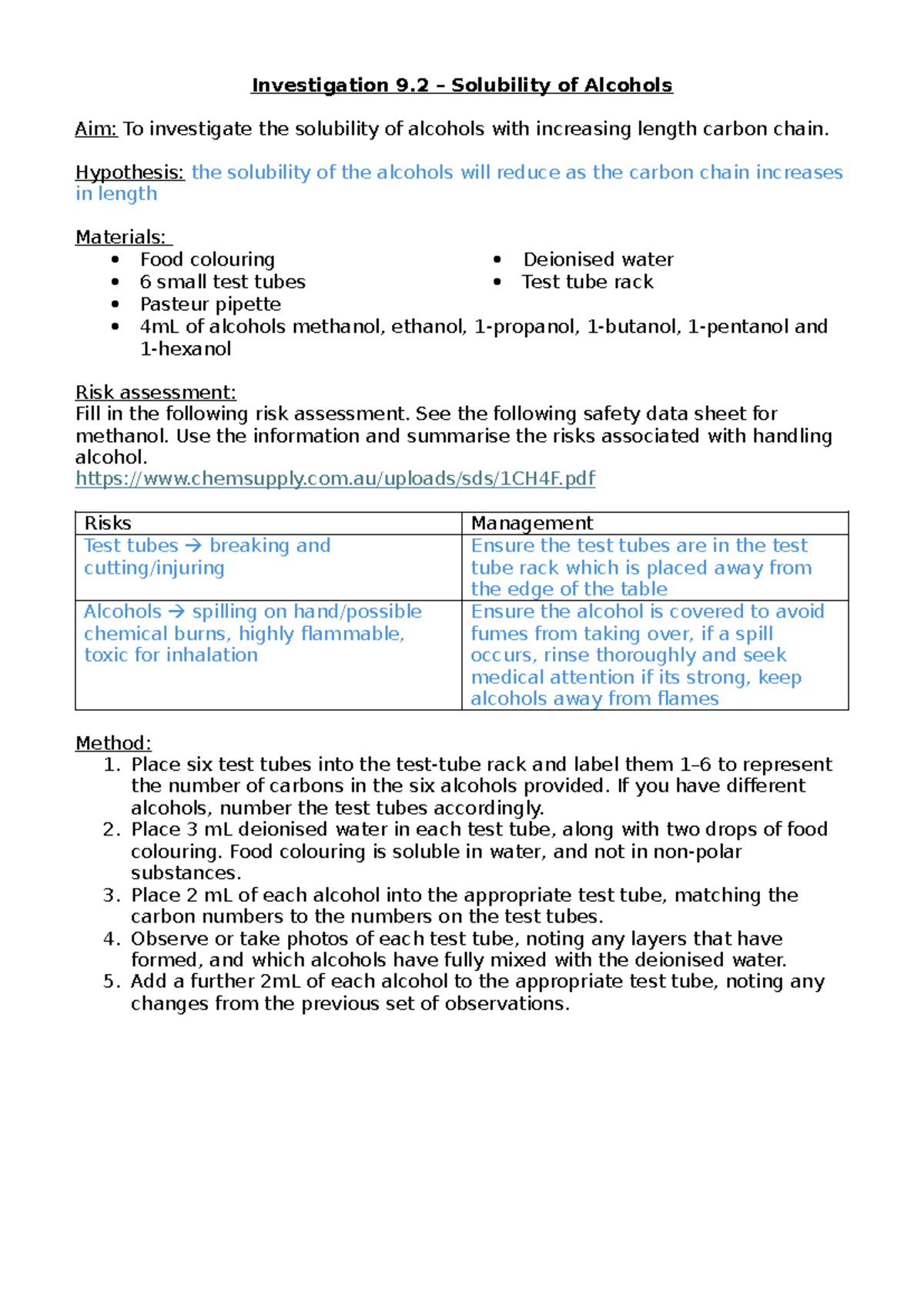 Investigation 9.2 – Solubility of Alcohols

Aim: To investigate the solubility of alcohols with increasing length carbon chain.

Hypothesis: the solubility of the alcohols will reduce as the carbon chain increases in length

Materials:
• Food colouring
• 6 small test tubes
• Pasteur pipette
• 4mL of alcohols methanol, ethanol, 1-propanol, 1-butanol, 1-pentanol and 1-hexanol
• Deionised water
• Test tube rack

Risk assessment:
Fill in the following risk assessment. See the following safety data sheet for methanol. Use the information and summarise the risks associated with handling alcohol.
https://www.chemsupply.com.au/uploads/sds/1CH4F.pdf

| Risks | Management |
|---|---|
| Test tubes → breaking and cutting/injuring | Ensure the test tubes are in the test tube rack which is placed away from the edge of the table |
| Alcohols → spilling on hand/possible chemical burns, highly flammable, toxic for inhalation | Ensure the alcohol is covered to avoid fumes from taking over, if a spill occurs, rinse thoroughly and seek medical attention if its strong, keep alcohols away from flames |

Method:
1. Place six test tubes into the test-tube rack and label them 1–6 to represent the number of carbons in the six alcohols provided. If you have different alcohols, number the test tubes accordingly.
2. Place 3 mL deionised water in each test tube, along with two drops of food colouring. Food colouring is soluble in water, and not in non-polar substances.
3. Place 2 mL of each alcohol into the appropriate test tube, matching the carbon numbers to the numbers on the test tubes.
4. Observe or take photos of each test tube, noting any layers that have formed, and which alcohols have fully mixed with the deionised water.
5. Add a further 2mL of each alcohol to the appropriate test tube, noting any changes from the previous set of observations.